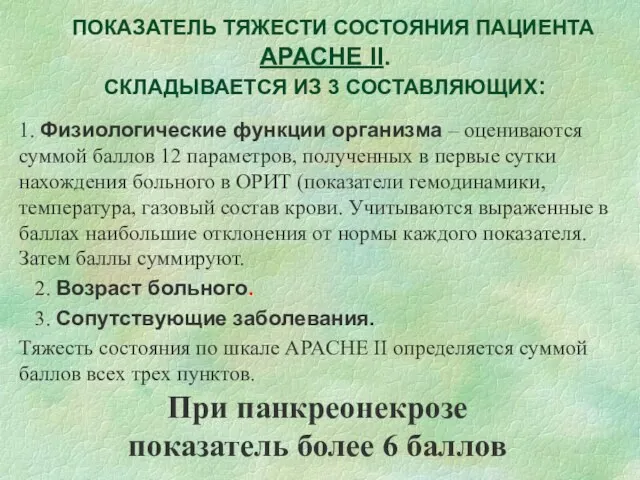 ПОКАЗАТЕЛЬ ТЯЖЕСТИ СОСТОЯНИЯ ПАЦИЕНТА APACHE II.
СКЛАДЫВАЕТСЯ ИЗ 3 СОСТАВЛЯЮЩИХ:

1. Физиологические функции организма – оцениваются суммой баллов 12 параметров, полученных в первые сутки нахождения больного в ОРИТ (показатели гемодинамики, температура, газовый состав крови. Учитываются выраженные в баллах наибольшие отклонения от нормы каждого показателя. Затем баллы суммируют.

2. Возраст больного.

3. Сопутствующие заболевания.

Тяжесть состояния по шкале APACHE II определяется суммой баллов всех трех пунктов.

При панкреонекрозе показатель более 6 баллов